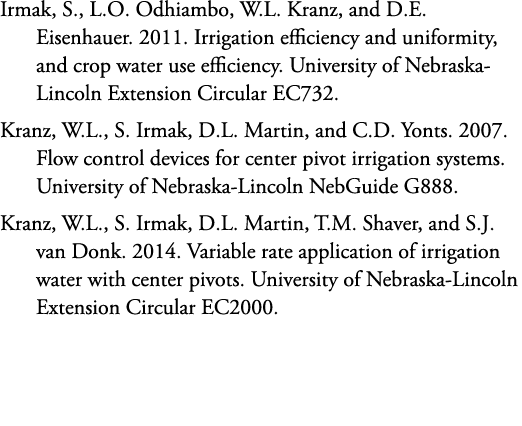 Irmak, S., L.O. Odhiambo, W.L. Kranz, and D.E. Eisenhauer. 2011. Irrigation efficiency and uniformity, and crop water use efficiency. University of Nebraska-Lincoln Extension Circular EC732.

Kranz, W.L., S. Irmak, D.L. Martin, and C.D. Yonts. 2007. Flow control devices for center pivot irrigation systems. University of Nebraska-Lincoln NebGuide G888.

Kranz, W.L., S. Irmak, D.L. Martin, T.M. Shaver, and S.J. van Donk. 2014. Variable rate application of irrigation water with center pivots. University of Nebraska-Lincoln Extension Circular EC2000.